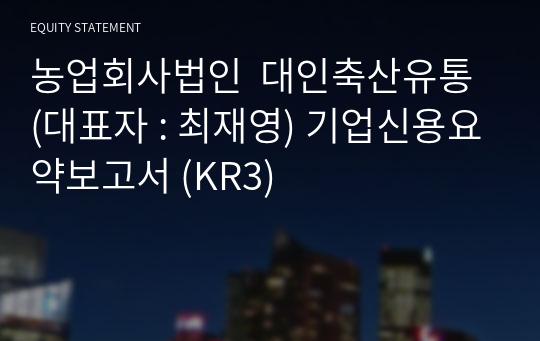 EQUITY STATEMENT

농업회사법인 대인축산유통 (대표자 : 최재영) 기업신용요약보고서 (KR3)